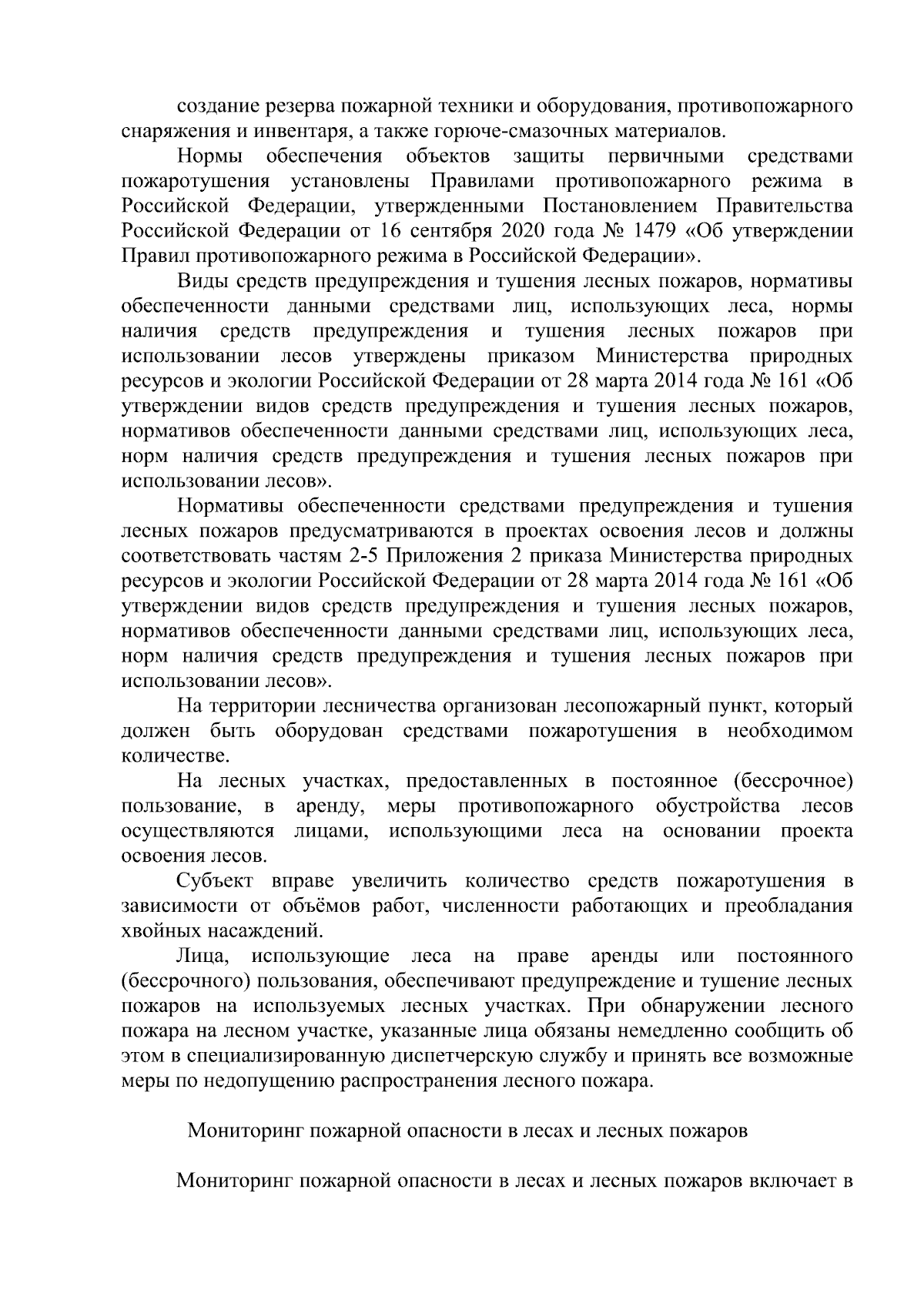 создание резерва пожарной техники и оборудования, противопожарного снаряжения и инвентаря, а также горюче-смазочных материалов.

Нормы обеспечения объектов защиты первичными средствами пожаротушения установлены Правилами противопожарного режима в Российской Федерации, утвержденными Постановлением Правительства Российской Федерации от 16 сентября 2020 года № 1479 «Об утверждении Правил противопожарного режима в Российской Федерации».

Виды средств предупреждения и тушения лесных пожаров, нормативы обеспеченности данными средствами лиц, использующих леса, нормы наличия средств предупреждения и тушения лесных пожаров при использовании лесов утверждены приказом Министерства природных ресурсов и экологии Российской Федерации от 28 марта 2014 года № 161 «Об утверждении видов средств предупреждения и тушения лесных пожаров, нормативов обеспеченности данными средствами лиц, использующих леса, норм наличия средств предупреждения и тушения лесных пожаров при использовании лесов».

Нормативы обеспеченности средствами предупреждения и тушения лесных пожаров предусматриваются в проектах освоения лесов и должны соответствовать частям 2-5 Приложения 2 приказа Министерства природных ресурсов и экологии Российской Федерации от 28 марта 2014 года № 161 «Об утверждении видов средств предупреждения и тушения лесных пожаров, нормативов обеспеченности данными средствами лиц, использующих леса, норм наличия средств предупреждения и тушения лесных пожаров при использовании лесов».

На территории лесничества организован лесопожарный пункт, который должен быть оборудован средствами пожаротушения в необходимом количестве.

На лесных участках, предоставленных в постоянное (бессрочное) пользование, в аренду, меры противопожарного обустройства лесов осуществляются лицами, использующими леса на основании проекта освоения лесов.

Субъект вправе увеличить количество средств пожаротушения в зависимости от объёмов работ, численности работающих и преобладания хвойных насаждений.

Лица, использующие леса на праве аренды или постоянного (бессрочного) пользования, обеспечивают предупреждение и тушение лесных пожаров на используемых лесных участках. При обнаружении лесного пожара на лесном участке, указанные лица обязаны немедленно сообщить об этом в специализированную диспетчерскую службу и принять все возможные меры по недопущению распространения лесного пожара.

Мониторинг пожарной опасности в лесах и лесных пожаров

Мониторинг пожарной опасности в лесах и лесных пожаров включает в